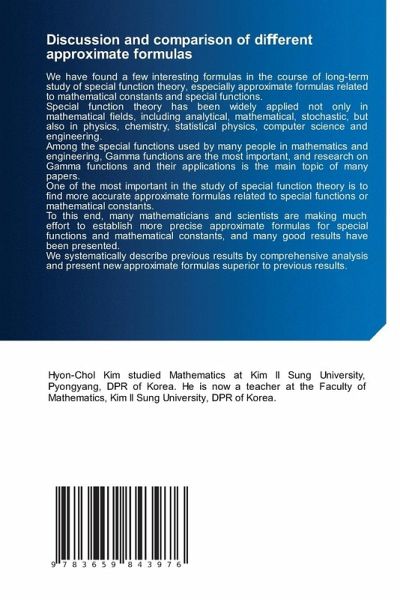 Discussion and comparison of different approximate formulas

We have found a few interesting formulas in the course of long-term study of special function theory, especially approximate formulas related to mathematical constants and special functions.
Special function theory has been widely applied not only in mathematical fields, including analytical, mathematical, stochastic, but also in physics, chemistry, statistical physics, computer science and engineering.
Among the special functions used by many people in mathematics and engineering, Gamma functions are the most important, and research on Gamma functions and their applications is the main topic of many papers.
One of the most important in the study of special function theory is to find more accurate approximate formulas related to special functions or mathematical constants.
To this end, many mathematicians and scientists are making much effort to establish more precise approximate formulas for special functions and mathematical constants, and many good results have been presented.
We systematically describe previous results by comprehensive analysis and present new approximate formulas superior to previous results.

Hyon-Chol Kim studied Mathematics at Kim Il Sung University, Pyongyang, DPR of Korea. He is now a teacher at the Faculty of Mathematics, Kim Il Sung University, DPR of Korea.

9 783659 843976